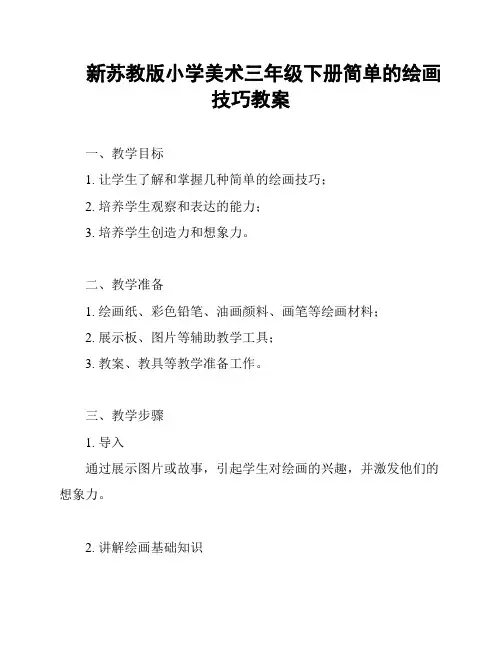 新苏教版小学美术三年级下册简单的绘画技巧教案

一、教学目标

1. 让学生了解和掌握几种简单的绘画技巧；

2. 培养学生观察和表达的能力；

3. 培养学生创造力和想象力。

二、教学准备

1. 绘画纸、彩色铅笔、油画颜料、画笔等绘画材料；

2. 展示板、图片等辅助教学工具；

3. 教案、教具等教学准备工作。

三、教学步骤

1. 导入

通过展示图片或故事，引起学生对绘画的兴趣，并激发他们的想象力。

2. 讲解绘画基础知识